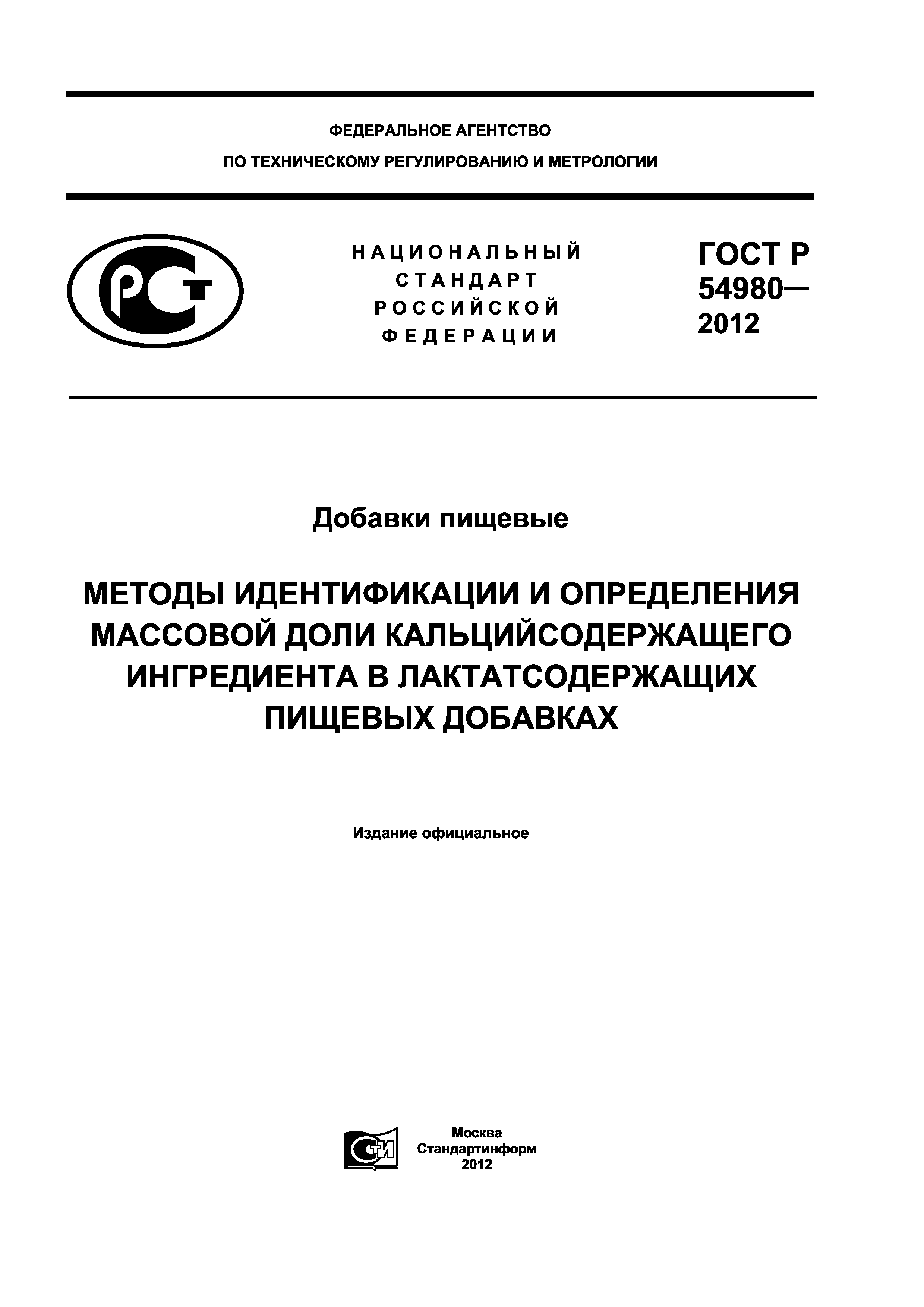 ФЕДЕРАЛЬНОЕ АГЕНТСТВО
ПО ТЕХНИЧЕСКОМУ РЕГУЛИРОВАНИЮ И МЕТРОЛОГИИ

РСТ

НАЦИОНАЛЬНЫЙ СТАНДАРТ РОССИЙСКОЙ ФЕДЕРАЦИИ

ГОСТ Р 54980— 2012

Добавки пищевые

МЕТОДЫ ИДЕНТИФИКАЦИИ И ОПРЕДЕЛЕНИЯ МАССОВОЙ ДОЛИ КАЛЬЦИЙСОДЕРЖАЩЕГО ИНГРЕДИЕНТА В ЛАКТАТСОДЕРЖАЩИХ ПИЩЕВЫХ ДОБАВКАХ

Издание официальное

СТИ

Москва
Стандартинформ
2012